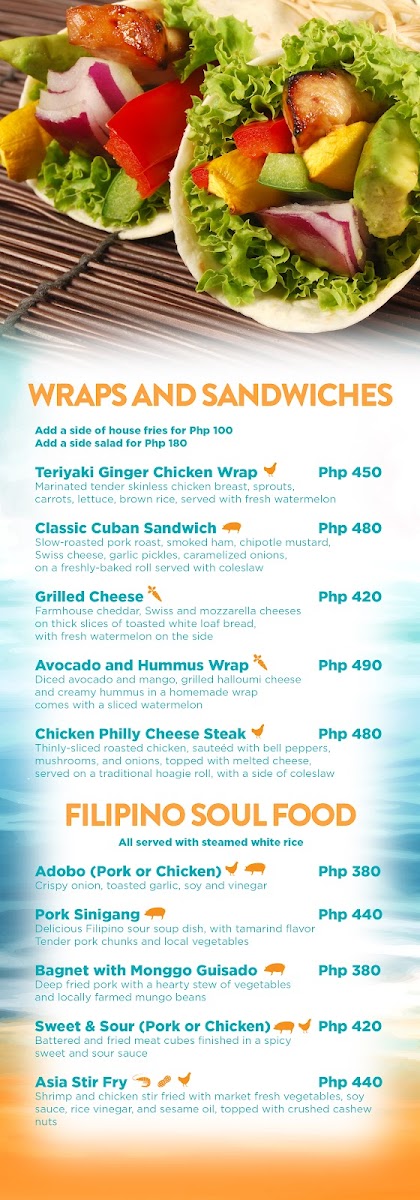 WRAPS AND SANDWICHES

Add a side of house fries for Php 100
Add a side salad for Php 180

Teriyaki Ginger Chicken Wrap Php 450
Marinated tender skinless chicken breast, sprouts, carrots, lettuce, brown rice, served with fresh watermelon

Classic Cuban Sandwich Php 480
Slow-roasted pork roast, smoked ham, chipotle mustard, Swiss cheese, garlic pickles, caramelized onions, on a freshly-baked roll served with coleslaw

Grilled Cheese Php 420
Farmhouse cheddar, Swiss and mozzarella cheeses on thick slices of toasted white loaf bread, with fresh watermelon on the side

Avocado and Hummus Wrap Php 490
Diced avocado and mango, grilled halloumi cheese and creamy hummus in a homemade wrap comes with a sliced watermelon

Chicken Philly Cheese Steak Php 480
Thinly-sliced roasted chicken, sauteéd with bell peppers, mushrooms, and onions, topped with melted cheese, served on a traditional hoagie roll, with a side of coleslaw

FILIPINO SOUL FOOD

All served with steamed white rice

Adobo (Pork or Chicken) Php 380
Crispy onion, toasted garlic, soy and vinegar

Pork Sinigang Php 440
Delicious Filipino sour soup dish, with tamarind flavor Tender pork chunks and local vegetables

Bagnet with Monggo Guisado Php 380
Deep fried pork with a hearty stew of vegetables and locally farmed mungo beans

Sweet & Sour (Pork or Chicken) Php 420
Battered and fried meat cubes finished in a spicy sweet and sour sauce

Asia Stir Fry Php 440
Shrimp and chicken stir fried with market fresh vegetables, soy sauce, rice vinegar, and sesame oil, topped with crushed cashew nuts